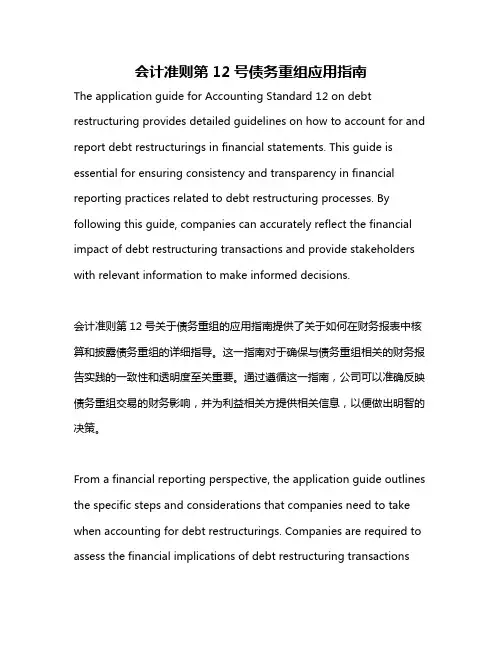 会计准则第 12 号债务重组应用指南

The application guide for Accounting Standard 12 on debt restructuring provides detailed guidelines on how to account for and report debt restructurings in financial statements. This guide is essential for ensuring consistency and transparency in financial reporting practices related to debt restructuring processes. By following this guide, companies can accurately reflect the financial impact of debt restructuring transactions and provide stakeholders with relevant information to make informed decisions.

会计准则第 12 号关于债务重组的应用指南提供了关于如何在财务报表中核算和披露债务重组的详细指导。这一指南对于确保与债务重组相关的财务报告实践的一致性和透明度至关重要。通过遵循这一指南，公司可以准确反映债务重组交易的财务影响，并为利益相关方提供相关信息，以便做出明智的决策。

From a financial reporting perspective, the application guide outlines the specific steps and considerations that companies need to take when accounting for debt restructurings. Companies are required to assess the financial implications of debt restructuring transactions